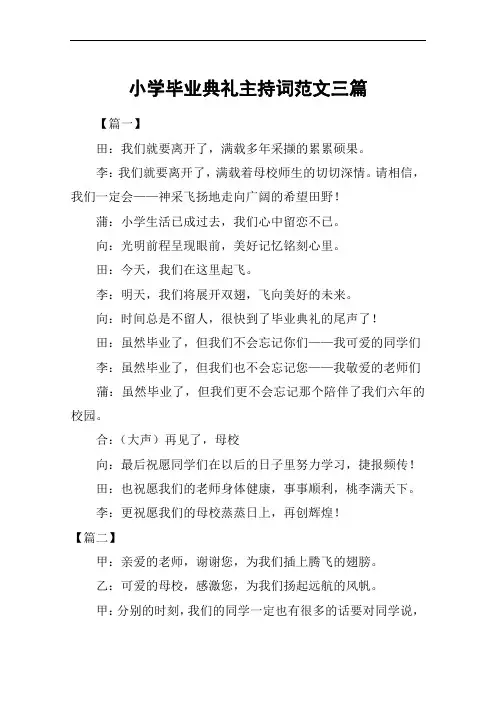 小学毕业典礼主持词范文三篇

【篇一】

田：我们就要离开了，满载多年采撷的累累硕果。

李：我们就要离开了，满载着母校师生的切切深情。请相信，我们一定会——神采飞扬地走向广阔的希望田野！

蒲：小学生活已成过去，我们心中留恋不已。

向：光明前程呈现眼前，美好记忆铭刻心里。

田：今天，我们在这里起飞。

李：明天，我们将展开双翅，飞向美好的未来。

向：时间总是不留人，很快到了毕业典礼的尾声了！

田：虽然毕业了，但我们不会忘记你们——我可爱的同学们

李：虽然毕业了，但我们也不会忘记您——我敬爱的老师们

蒲：虽然毕业了，但我们更不会忘记那个陪伴了我们六年的校园。

合：（大声）再见了，母校

向：最后祝愿同学们在以后的日子里努力学习，捷报频传！

田：也祝愿我们的老师身体健康，事事顺利，桃李满天下。

李：更祝愿我们的母校蒸蒸日上，再创辉煌！

【篇二】

甲：亲爱的老师，谢谢您，为我们插上腾飞的翅膀。

乙：可爱的母校，感激您，为我们扬起远航的风帆。

甲：分别的时刻，我们的同学一定也有很多的话要对同学说，